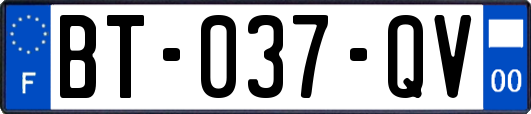 F
BT-037-QV
00